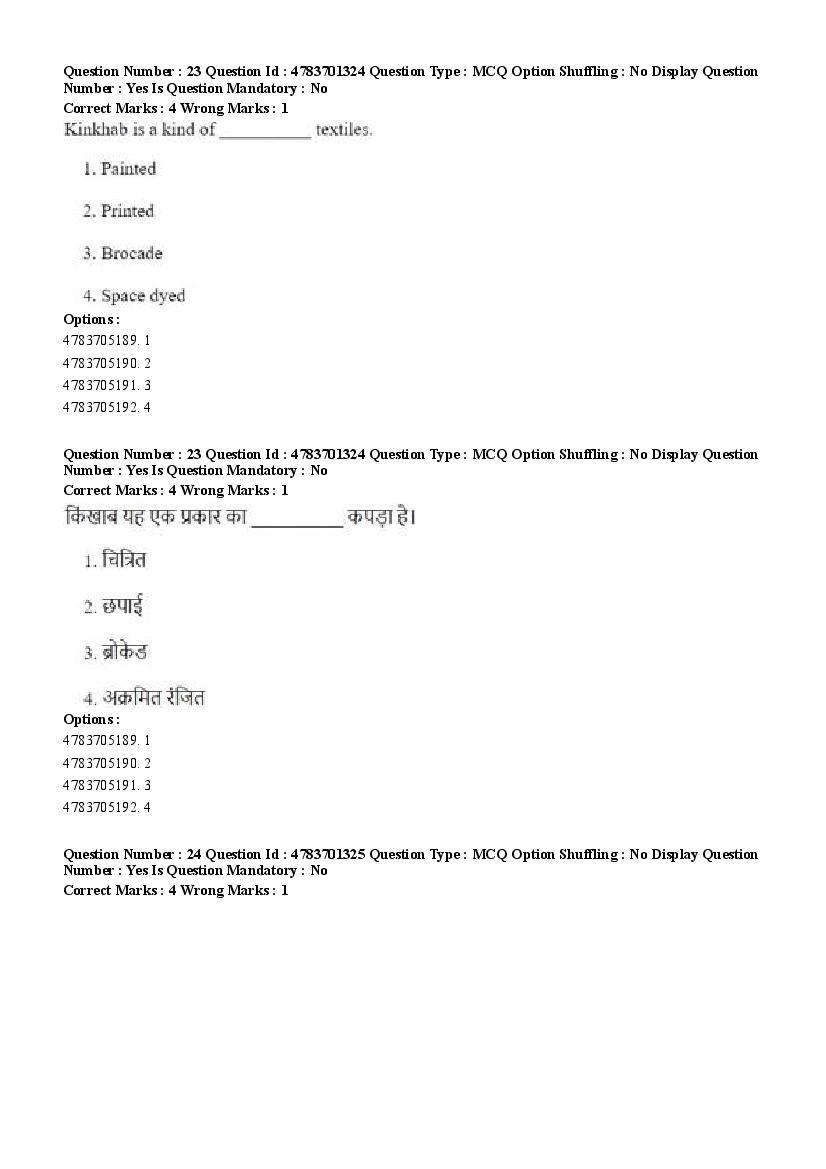 Question Number : 23 Question Id : 4783701324 Question Type : MCQ Option Shuffling : No Display Question Number : Yes Is Question Mandatory : No
Correct Marks : 4 Wrong Marks : 1
Kinkhab is a kind of __________ textiles.

1. Painted

2. Printed

3. Brocade

4. Space dyed

Options :
4783705189. 1
4783705190. 2
4783705191. 3
4783705192. 4

Question Number : 23 Question Id : 4783701324 Question Type : MCQ Option Shuffling : No Display Question Number : Yes Is Question Mandatory : No
Correct Marks : 4 Wrong Marks : 1
किंखाब यह एक प्रकार का __________ कपड़ा है।

1. चित्रित

2. छपाई

3. ब्रोकेड

4. अक्रमित रंजित

Options :
4783705189. 1
4783705190. 2
4783705191. 3
4783705192. 4

Question Number : 24 Question Id : 4783701325 Question Type : MCQ Option Shuffling : No Display Question Number : Yes Is Question Mandatory : No
Correct Marks : 4 Wrong Marks : 1